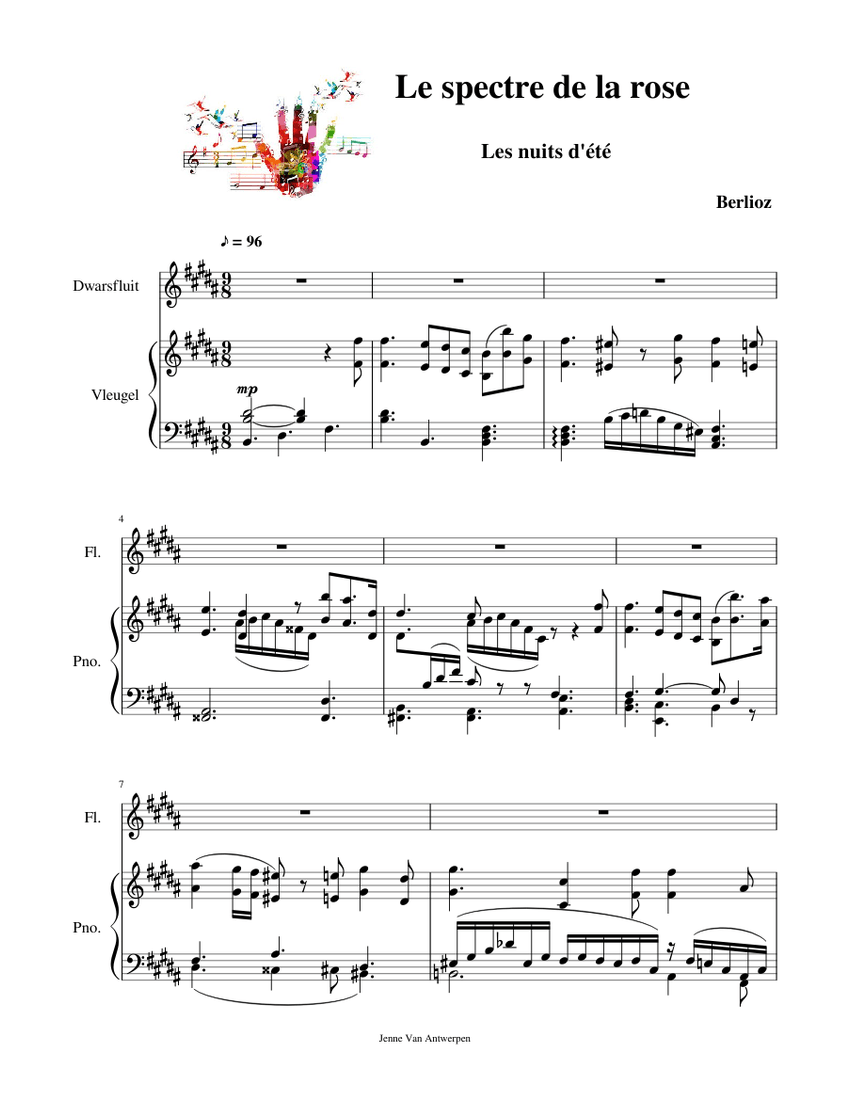 Le spectre de la rose

Les nuits d'été

Berlioz

♪ = 96

Dwarsfluit

Vleugel

mp

4

Fl.

Pno.

7

Fl.

Pno.

Jenne Van Antwerpen